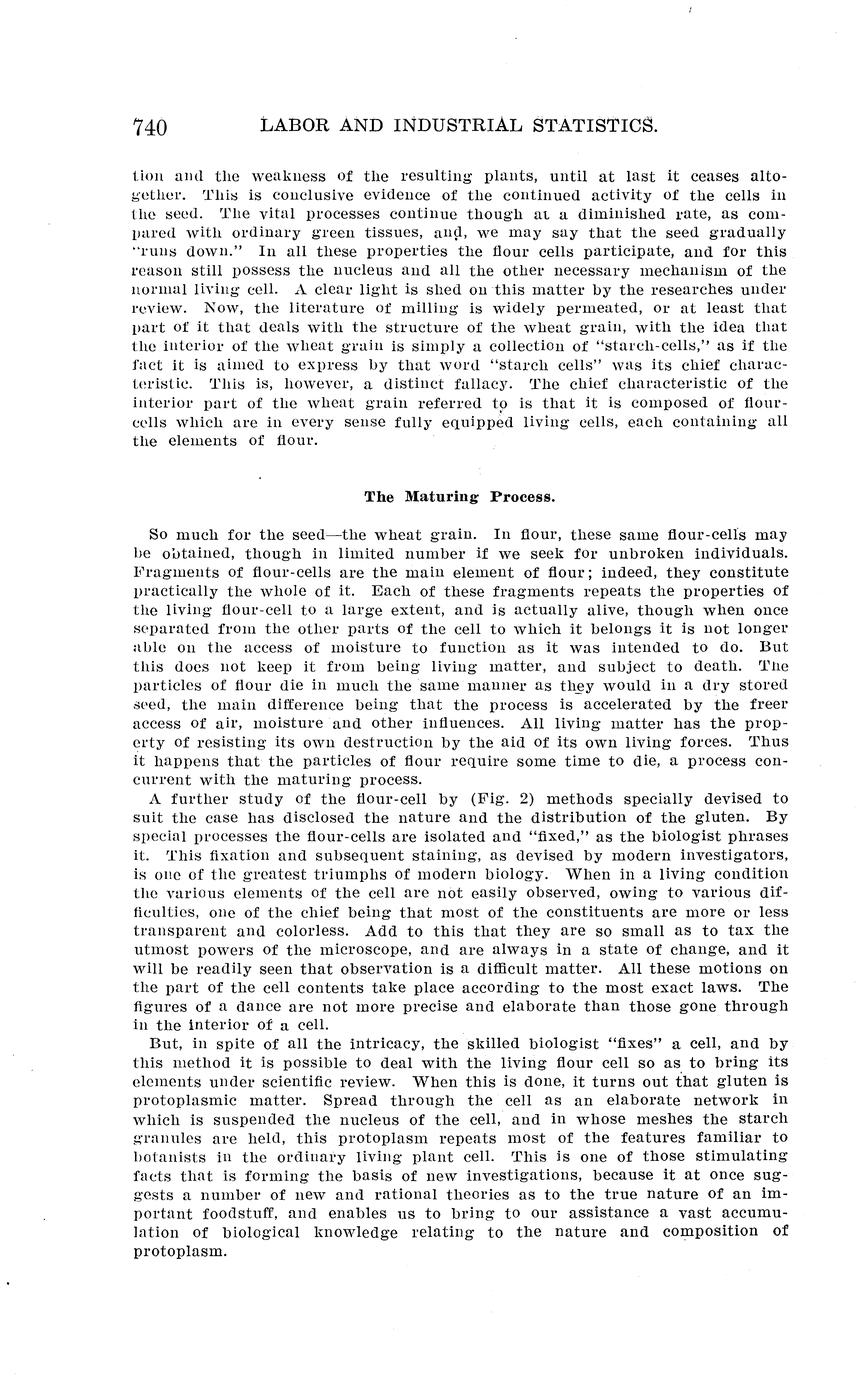 740 LABOR AND INDUSTRIAL STATISTICS.

tion and the weakness of the resulting plants, until at last it ceases altogether. This is conclusive evidence of the continued activity of the cells in the seed. The vital processes continue though at a diminished rate, as compared with ordinary green tissues, and, we may say that the seed gradually "runs down." In all these properties the flour cells participate, and for this reason still possess the nucleus and all the other necessary mechanism of the normal living cell. A clear light is shed on this matter by the researches under review. Now, the literature of milling is widely permeated, or at least that part of it that deals with the structure of the wheat grain, with the idea that the interior of the wheat grain is simply a collection of "starch-cells," as if the fact it is aimed to express by that word "starch cells" was its chief characteristic. This is, however, a distinct fallacy. The chief characteristic of the interior part of the wheat grain referred to is that it is composed of flour-cells which are in every sense fully equipped living cells, each containing all the elements of flour.

The Maturing Process.

So much for the seed—the wheat grain. In flour, these same flour-cells may be obtained, though in limited number if we seek for unbroken individuals. Fragments of flour-cells are the main element of flour; indeed, they constitute practically the whole of it. Each of these fragments repeats the properties of the living flour-cell to a large extent, and is actually alive, though when once separated from the other parts of the cell to which it belongs it is not longer able on the access of moisture to function as it was intended to do. But this does not keep it from being living matter, and subject to death. The particles of flour die in much the same manner as they would in a dry stored seed, the main difference being that the process is accelerated by the freer access of air, moisture and other influences. All living matter has the property of resisting its own destruction by the aid of its own living forces. Thus it happens that the particles of flour require some time to die, a process concurrent with the maturing process.

A further study of the flour-cell by (Fig. 2) methods specially devised to suit the case has disclosed the nature and the distribution of the gluten. By special processes the flour-cells are isolated and "fixed," as the biologist phrases it. This fixation and subsequent staining, as devised by modern investigators, is one of the greatest triumphs of modern biology. When in a living condition the various elements of the cell are not easily observed, owing to various difficulties, one of the chief being that most of the constituents are more or less transparent and colorless. Add to this that they are so small as to tax the utmost powers of the microscope, and are always in a state of change, and it will be readily seen that observation is a difficult matter. All these motions on the part of the cell contents take place according to the most exact laws. The figures of a dance are not more precise and elaborate than those gone through in the interior of a cell.

But, in spite of all the intricacy, the skilled biologist "fixes" a cell, and by this method it is possible to deal with the living flour cell so as to bring its elements under scientific review. When this is done, it turns out that gluten is protoplasmic matter. Spread through the cell as an elaborate network in which is suspended the nucleus of the cell, and in whose meshes the starch granules are held, this protoplasm repeats most of the features familiar to botanists in the ordinary living plant cell. This is one of those stimulating facts that is forming the basis of new investigations, because it at once suggests a number of new and rational theories as to the true nature of an important foodstuff, and enables us to bring to our assistance a vast accumulation of biological knowledge relating to the nature and composition of protoplasm.